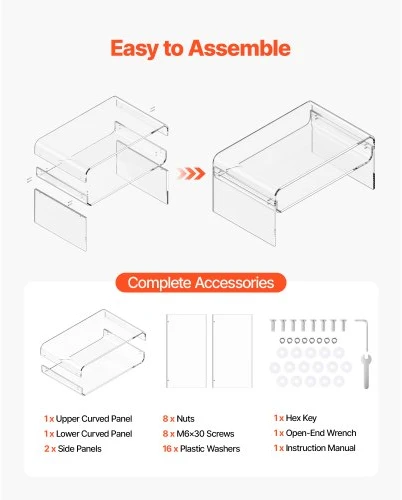 Easy to Assemble

Complete Accessories

1 x Upper Curved Panel
1 x Lower Curved Panel
2 x Side Panels

8 x Nuts
8 x M6×30 Screws
16 x Plastic Washers

1 x Hex Key
1 x Open-End Wrench
1 x Instruction Manual